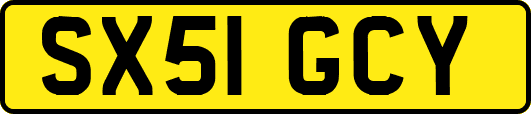 SX51 GCY